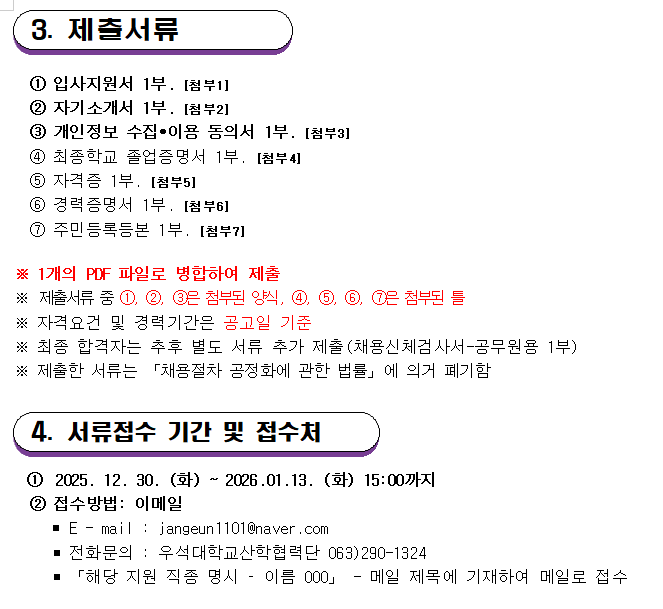 3. 제출서류

① 입사지원서 1부. [첨부1]
② 자기소개서 1부. [첨부2]
③ 개인정보 수집•이용 동의서 1부. [첨부3]
④ 최종학교 졸업증명서 1부. [첨부4]
⑤ 자격증 1부. [첨부5]
⑥ 경력증명서 1부. [첨부6]
⑦ 주민등록등본 1부. [첨부7]

※ 1개의 PDF 파일로 병합하여 제출
※ 제출서류 중 ①, ②, ③은 첨부된 양식, ④, ⑤, ⑥, ⑦은 첨부된 틀
※ 자격요건 및 경력기간은 공고일 기준
※ 최종 합격자는 추후 별도 서류 추가 제출(채용신체검사서-공무원용 1부)
※ 제출한 서류는 「채용절차 공정화에 관한 법률」에 의거 폐기함

4. 서류접수 기간 및 접수처

① 2025. 12. 30. (화) ~ 2026.01.13. (화) 15:00까지
② 접수방법: 이메일
• E - mail : jangeun1101@naver.com
• 전화문의 : 우석대학교산학협력단 063)290-1324
• 「해당 지원 직종 명시 - 이름 000」 - 메일 제목에 기재하여 메일로 접수